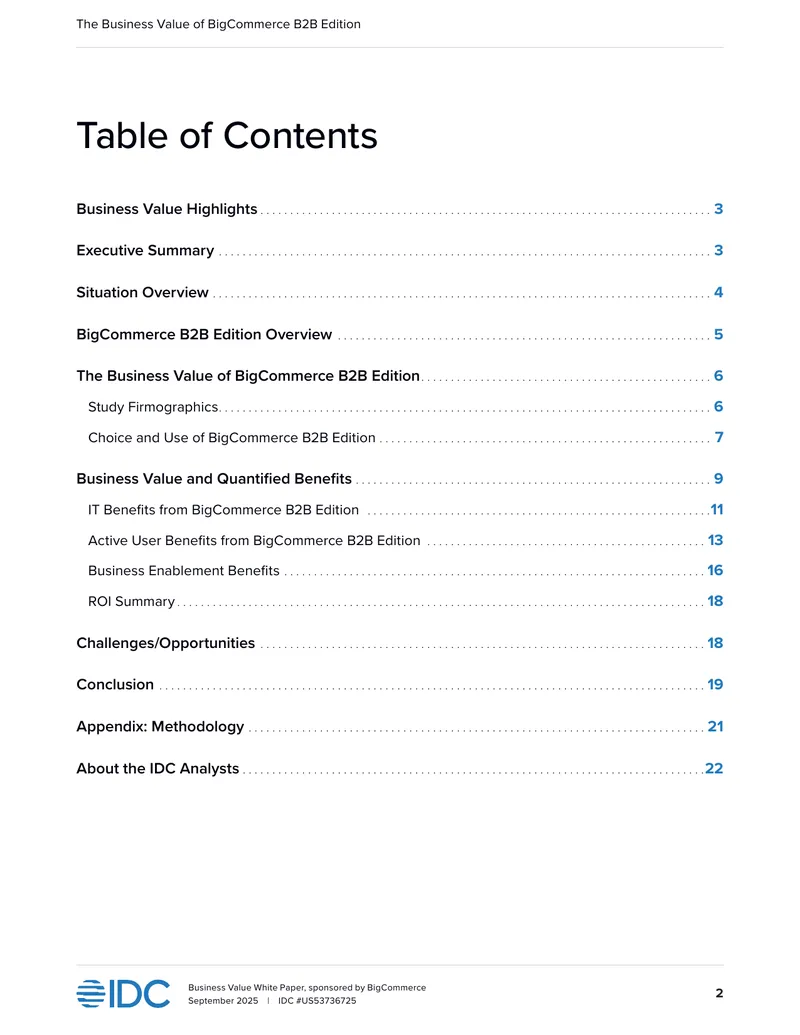 The Business Value of BigCommerce B2B Edition

Table of Contents

Business Value Highlights 3

Executive Summary 3

Situation Overview 4

BigCommerce B2B Edition Overview 5

The Business Value of BigCommerce B2B Edition 6

Study Firmographics 6

Choice and Use of BigCommerce B2B Edition 7

Business Value and Quantified Benefits 9

IT Benefits from BigCommerce B2B Edition 11

Active User Benefits from BigCommerce B2B Edition 13

Business Enablement Benefits 16

ROI Summary 18

Challenges/Opportunities 18

Conclusion 19

Appendix: Methodology 21

About the IDC Analysts 22

IDC

Business Value White Paper, sponsored by BigCommerce
September 2025 | IDC #US53736725

2